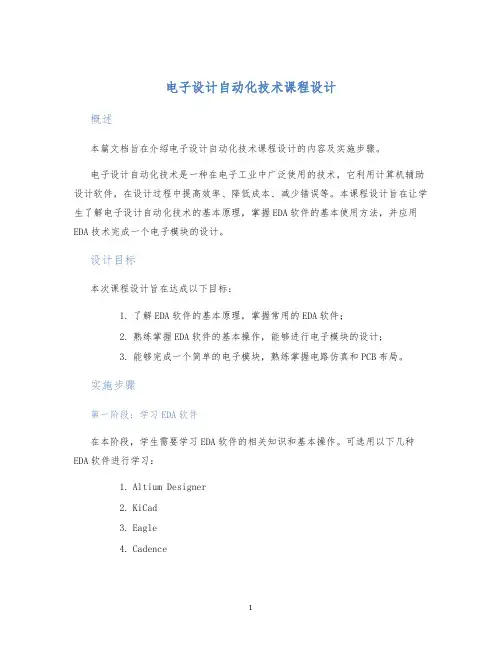 电子设计自动化技术课程设计

概述

本篇文档旨在介绍电子设计自动化技术课程设计的内容及实施步骤。

电子设计自动化技术是一种在电子工业中广泛使用的技术，它利用计算机辅助设计软件，在设计过程中提高效率、降低成本、减少错误等。本课程设计旨在让学生了解电子设计自动化技术的基本原理，掌握EDA软件的基本使用方法，并应用EDA技术完成一个电子模块的设计。

设计目标

本次课程设计旨在达成以下目标：

1. 了解EDA软件的基本原理，掌握常用的EDA软件；
2. 熟练掌握EDA软件的基本操作，能够进行电子模块的设计；
3. 能够完成一个简单的电子模块，熟练掌握电路仿真和PCB布局。

实施步骤

第一阶段：学习EDA软件

在本阶段，学生需要学习EDA软件的相关知识和基本操作。可选用以下几种EDA软件进行学习：

1. Altium Designer
2. KiCad
3. Eagle
4. Cadence

1